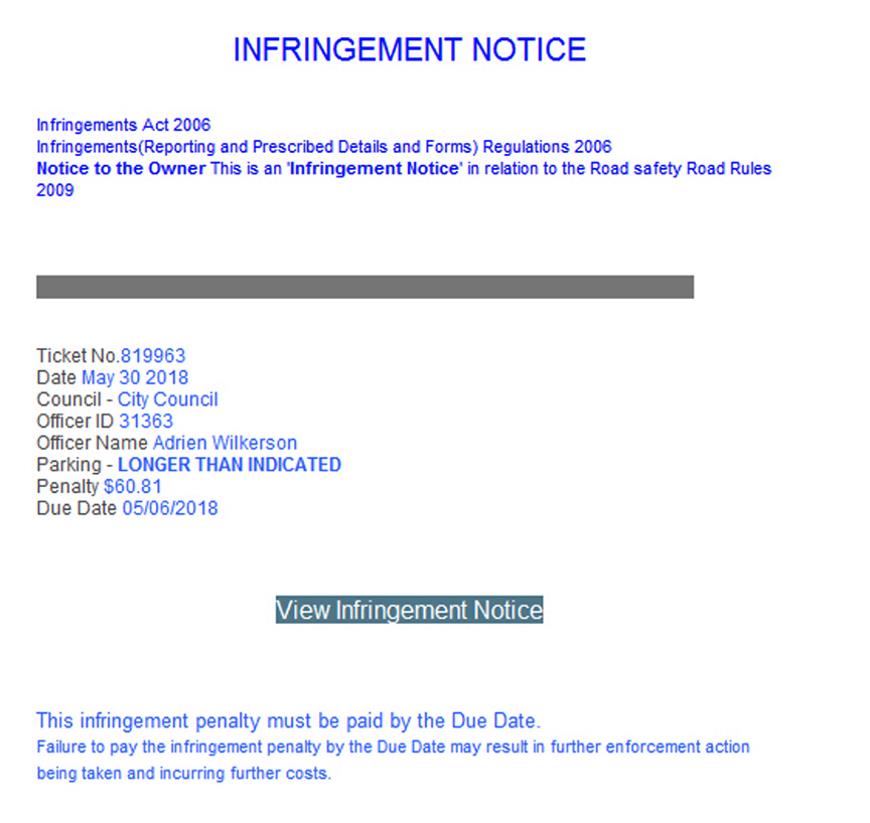 INFRINGEMENT NOTICE

Infringements Act 2006
Infringements(Reporting and Prescribed Details and Forms) Regulations 2006
Notice to the Owner This is an 'Infringement Notice' in relation to the Road safety Road Rules 2009

Ticket No.819963
Date May 30 2018
Council - City Council
Officer ID 31363
Officer Name Adrien Wilkerson
Parking - LONGER THAN INDICATED
Penalty $60.81
Due Date 05/06/2018

View Infringement Notice

This infringement penalty must be paid by the Due Date.
Failure to pay the infringement penalty by the Due Date may result in further enforcement action being taken and incurring further costs.